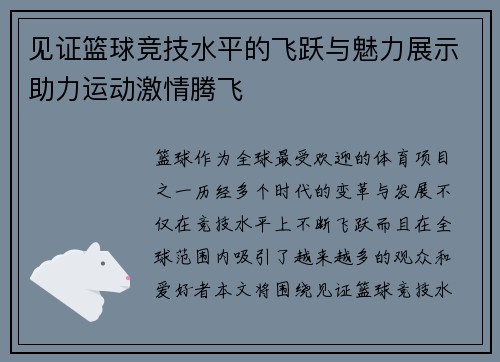 见证篮球竞技水平的飞跃与魅力展示助力运动激情腾飞

篮球作为全球最受欢迎的体育项目之一历经多个时代的变革与发展不仅在竞技水平上不断飞跃而且在全球范围内吸引了越来越多的观众和爱好者本文将围绕见证篮球竞技水